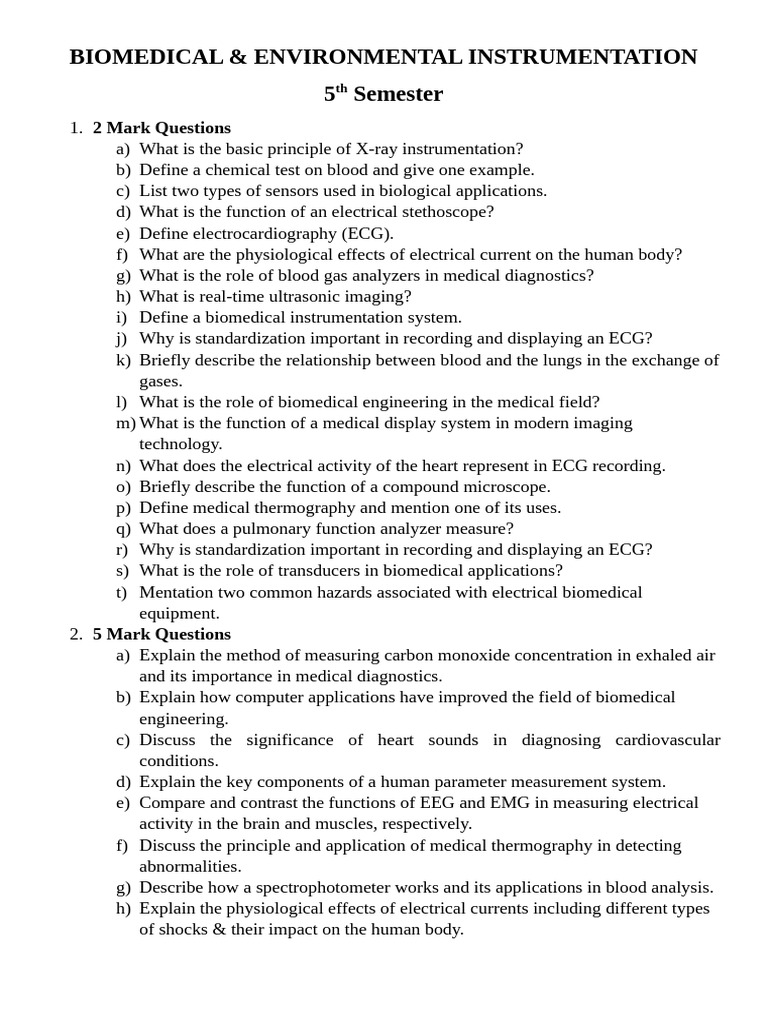 BIOMEDICAL & ENVIRONMENTAL INSTRUMENTATION

5$^{th}$ Semester

1. 2 Mark Questions
a) What is the basic principle of X-ray instrumentation?
b) Define a chemical test on blood and give one example.
c) List two types of sensors used in biological applications.
d) What is the function of an electrical stethoscope?
e) Define electrocardiography (ECG).
f) What are the physiological effects of electrical current on the human body?
g) What is the role of blood gas analyzers in medical diagnostics?
h) What is real-time ultrasonic imaging?
i) Define a biomedical instrumentation system.
j) Why is standardization important in recording and displaying an ECG?
k) Briefly describe the relationship between blood and the lungs in the exchange of gases.
l) What is the role of biomedical engineering in the medical field?
m) What is the function of a medical display system in modern imaging technology.
n) What does the electrical activity of the heart represent in ECG recording.
o) Briefly describe the function of a compound microscope.
p) Define medical thermography and mention one of its uses.
q) What does a pulmonary function analyzer measure?
r) Why is standardization important in recording and displaying an ECG?
s) What is the role of transducers in biomedical applications?
t) Mentation two common hazards associated with electrical biomedical equipment.

2. 5 Mark Questions
a) Explain the method of measuring carbon monoxide concentration in exhaled air and its importance in medical diagnostics.
b) Explain how computer applications have improved the field of biomedical engineering.
c) Discuss the significance of heart sounds in diagnosing cardiovascular conditions.
d) Explain the key components of a human parameter measurement system.
e) Compare and contrast the functions of EEG and EMG in measuring electrical activity in the brain and muscles, respectively.
f) Discuss the principle and application of medical thermography in detecting abnormalities.
g) Describe how a spectrophotometer works and its applications in blood analysis.
h) Explain the physiological effects of electrical currents including different types of shocks & their impact on the human body.